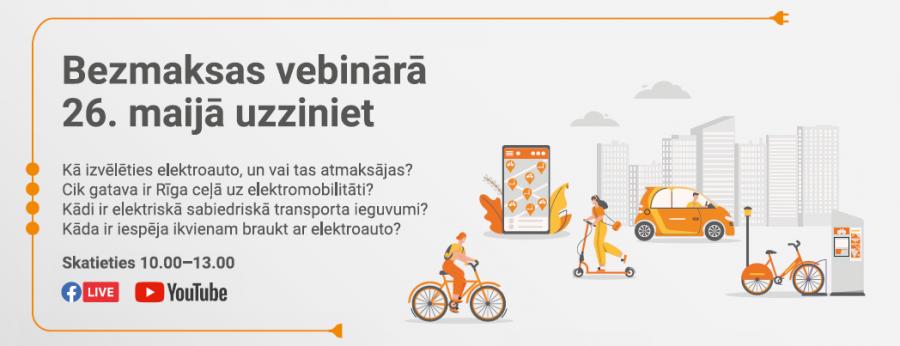 Bezmaksas vebinārā 26. maijā uzziniet

Kā izvēlēties elektroauto, un vai tas atmaksājas?
Cik gatava ir Rīga ceļā uz elektromobilitāti?
Kādi ir elektriskā sabiedriskā transporta ieguvumi?
Kāda ir iespēja ikvienam braukt ar elektroauto?

Skatieties 10.00–13.00

LIVE YouTube